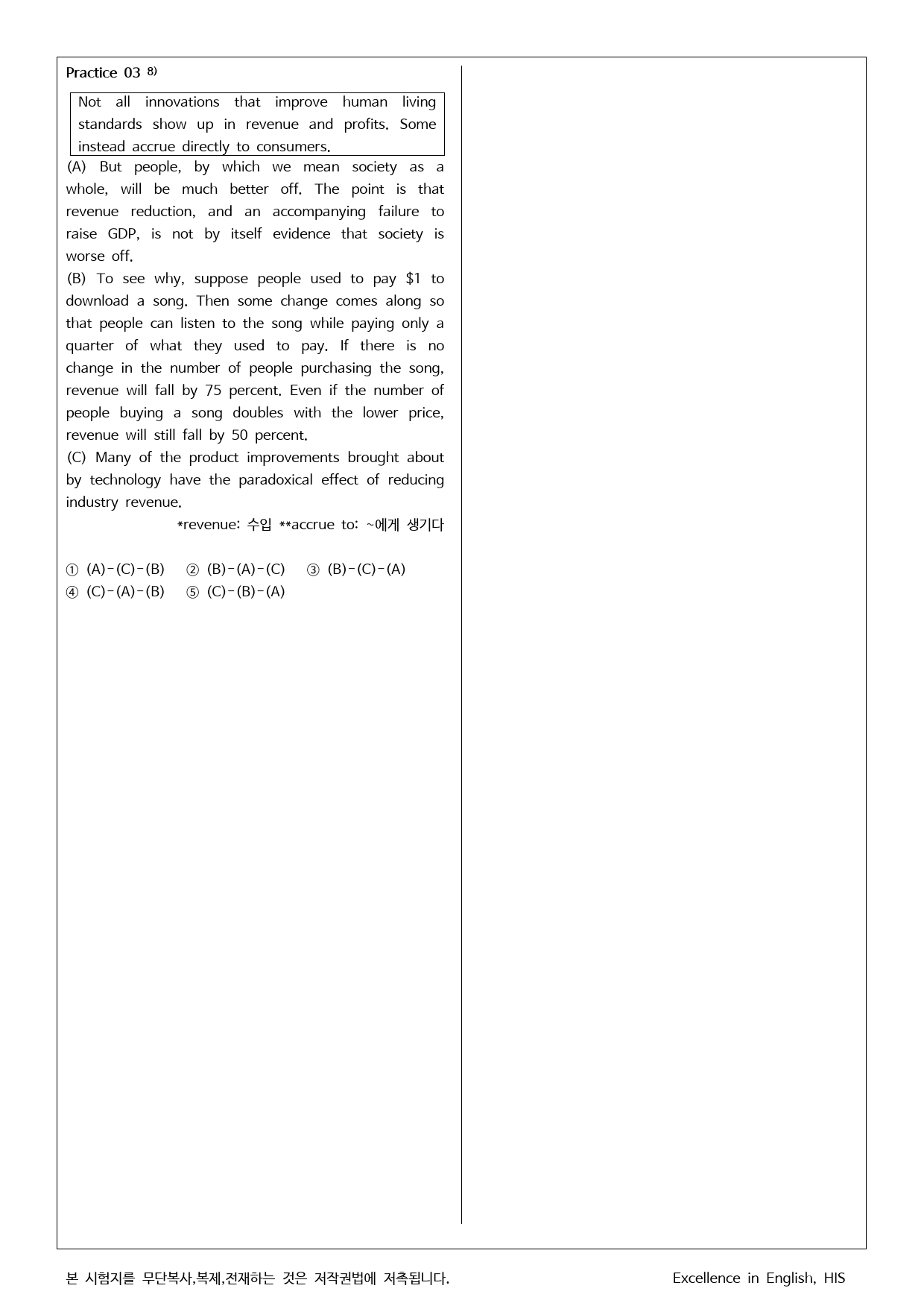 Practice 03 $^{8)}$

Not all innovations that improve human living standards show up in revenue and profits. Some instead accrue directly to consumers.

(A) But people, by which we mean society as a whole, will be much better off. The point is that revenue reduction, and an accompanying failure to raise GDP, is not by itself evidence that society is worse off.

(B) To see why, suppose people used to pay $1 to download a song. Then some change comes along so that people can listen to the song while paying only a quarter of what they used to pay. If there is no change in the number of people purchasing the song, revenue will fall by 75 percent. Even if the number of people buying a song doubles with the lower price, revenue will still fall by 50 percent.

(C) Many of the product improvements brought about by technology have the paradoxical effect of reducing industry revenue.

*revenue: 수입 **accrue to: ~에게 생기다

① (A)-(C)-(B) ② (B)-(A)-(C) ③ (B)-(C)-(A)
④ (C)-(A)-(B) ⑤ (C)-(B)-(A)

본 시험지를 무단복사,복제,전재하는 것은 저작권법에 저촉됩니다. Excellence in English, HIS